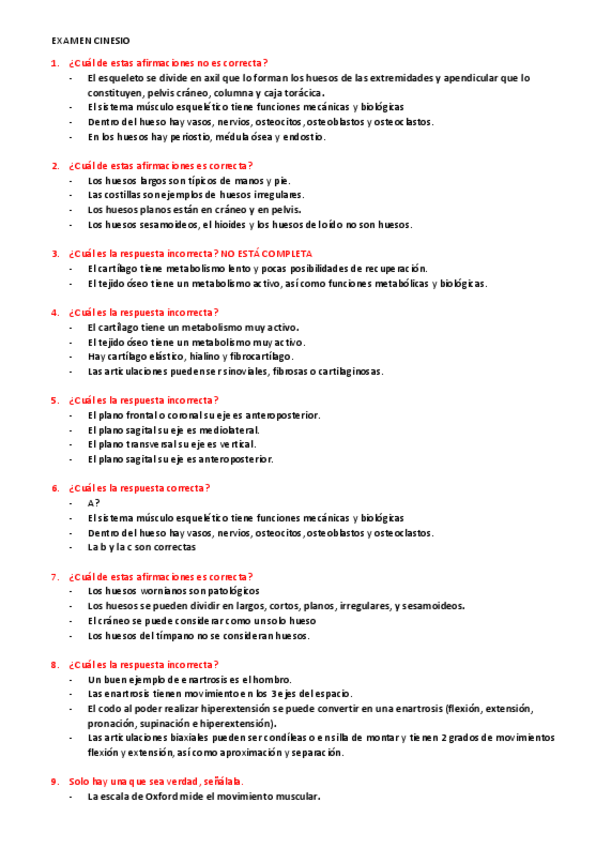 EXAMEN CINESIO

1. ¿Cuál de estas afirmaciones no es correcta?
- El esqueleto se divide en axil que lo forman los huesos de las extremidades y apendicular que lo constituyen, pelvis cráneo, columna y caja torácica.
- El sistema músculo esquelético tiene funciones mecánicas y biológicas
- Dentro del hueso hay vasos, nervios, osteocitos, osteoblastos y osteoclastos.
- En los huesos hay periostio, médula ósea y endostio.

2. ¿Cuál de estas afirmaciones es correcta?
- Los huesos largos son típicos de manos y pie.
- Las costillas son ejemplos de huesos irregulares.
- Los huesos planos están en cráneo y en pelvis.
- Los huesos sesamoideos, el hioides y los huesos de loído no son huesos.

3. ¿Cuál es la respuesta incorrecta? NO ESTÁ COMPLETA
- El cartílago tiene metabolismo lento y pocas posibilidades de recuperación.
- El tejido óseo tiene un metabolismo activo, así como funciones metabólicas y biológicas.

4. ¿Cuál es la respuesta incorrecta?
- El cartílago tiene un metabolismo muy activo.
- El tejido óseo tiene un metabolismo muy activo.
- Hay cartílago elástico, hialino y fibrocartílago.
- Las articulaciones pueden ser sinoviales, fibrosas o cartilaginosas.

5. ¿Cuál es la respuesta incorrecta?
- El plano frontal o coronal su eje es anteroposterior.
- El plano sagital su eje es mediolateral.
- El plano transversal su eje es vertical.
- El plano sagital su eje es anteroposterior.

6. ¿Cuál es la respuesta correcta?
- A?
- El sistema músculo esquelético tiene funciones mecánicas y biológicas
- Dentro del hueso hay vasos, nervios, osteocitos, osteoblastos y osteoclastos.
- La b y la c son correctas

7. ¿Cuál de estas afirmaciones es correcta?
- Los huesos wornianos son patológicos
- Los huesos se pueden dividir en largos, cortos, planos, irregulares, y sesamoideos.
- El cráneo se puede considerar como un solo hueso
- Los huesos del tímpano no se consideran huesos.

8. ¿Cuál es la respuesta incorrecta?
- Un buen ejemplo de enartrosis es el hombro.
- Las enartrosis tienen movimiento en los 3 ejes del espacio.
- El codo al poder realizar hiperextensión se puede convertir en una enartrosis (flexión, extensión, pronación, supinación e hiperextensión).
- Las articulaciones biaxiales pueden ser condíleas o en silla de montar y tienen 2 grados de movimientos flexión y extensión, así como aproximación y separación.

9. Solo hay una que sea verdad, señálala.
- La escala de Oxford mide el movimiento muscular.